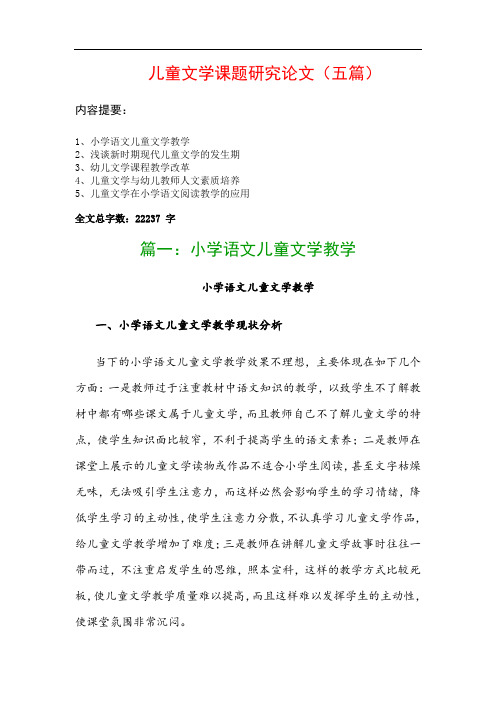 儿童文学课题研究论文（五篇）

内容提要：

1、小学语文儿童文学教学
2、浅谈新时期现代儿童文学的发生期
3、幼儿文学课程教学改革
4、儿童文学与幼儿教师人文素质培养
5、儿童文学在小学语文阅读教学的应用

全文总字数：22237 字

篇一：小学语文儿童文学教学

小学语文儿童文学教学

一、小学语文儿童文学教学现状分析

当下的小学语文儿童文学教学效果不理想，主要体现在如下几个方面：一是教师过于注重教材中语文知识的教学，以致学生不了解教材中都有哪些课文属于儿童文学，而且教师自己不了解儿童文学的特点，使学生知识面比较窄，不利于提高学生的语文素养；二是教师在课堂上展示的儿童文学读物或作品不适合小学生阅读，甚至文字枯燥无味，无法吸引学生注意力，而这样必然会影响学生的学习情绪，降低学生学习的主动性，使学生注意力分散，不认真学习儿童文学作品，给儿童文学教学增加了难度；三是教师在讲解儿童文学故事时往往一带而过，不注重启发学生的思维，照本宣科，这样的教学方式比较死板，使儿童文学教学质量难以提高，而且这样难以发挥学生的主动性，使课堂氛围非常沉闷。